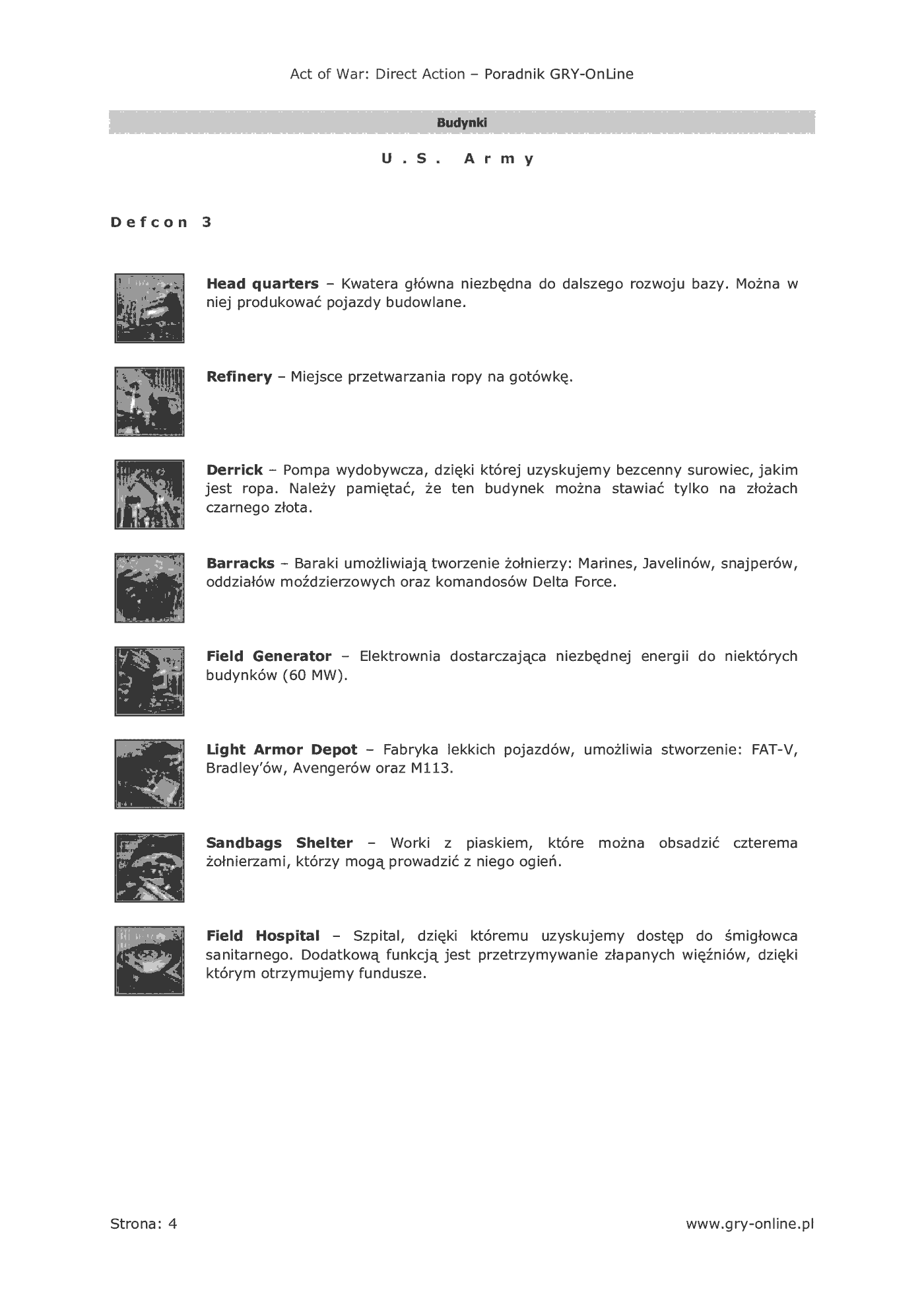 Act of War: Direct Action – Poradnik GRY-OnLine

Budynki

U.S. Army

Defcon 3

Head quarters – Kwatera główna niezbędna do dalszego rozwoju bazy. Można w niej produkować pojazdy budowlane.

Refinery – Miejsce przetwarzania ropy na gotówkę.

Derrick – Pompa wydobywcza, dzięki której uzyskujemy bezcenny surowiec, jakim jest ropa. Należy pamiętać, że ten budynek można stawiać tylko na złożach czarnego złota.

Barracks – Baraki umożliwiają tworzenie żołnierzy: Marines, Javelinów, snajperów, oddziałów moździerzowych oraz komandosów Delta Force.

Field Generator – Elektrownia dostarczająca niezbędnej energii do niektórych budynków (60 MW).

Light Armor Depot – Fabryka lekkich pojazdów, umożliwia stworzenie: FAT-V, Bradley'ów, Avengerów oraz M113.

Sandbags Shelter – Worki z piaskiem, które można obsadzić czterema żołnierzami, którzy mogą prowadzić z niego ogień.

Field Hospital – Szpital, dzięki któremu uzyskujemy dostęp do śmigłowca sanitarnego. Dodatkową funkcją jest przetrzymywanie złapanych więźniów, dzięki którym otrzymujemy fundusze.

Strona: 4

www.gry-online.pl